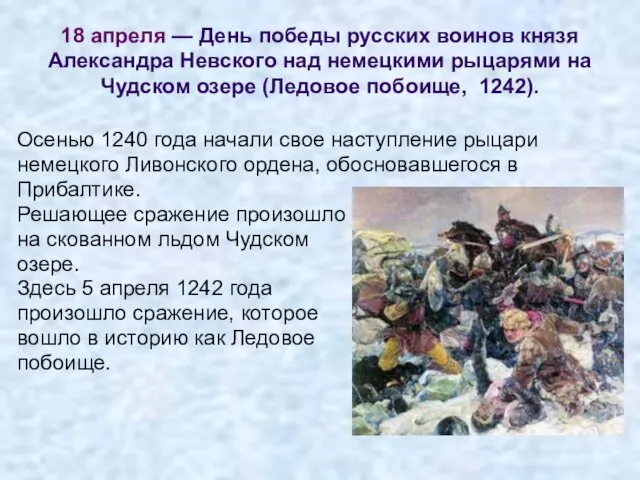 18 апреля — День победы русских воинов князя Александра Невского над немецкими рыцарями на Чудском озере (Ледовое побоище, 1242).

Осенью 1240 года начали свое наступление рыцари немецкого Ливонского ордена, обосновавшегося в Прибалтике.
Решающее сражение произошло на скованном льдом Чудском озере.
Здесь 5 апреля 1242 года произошло сражение, которое вошло в историю как Ледовое побоище.